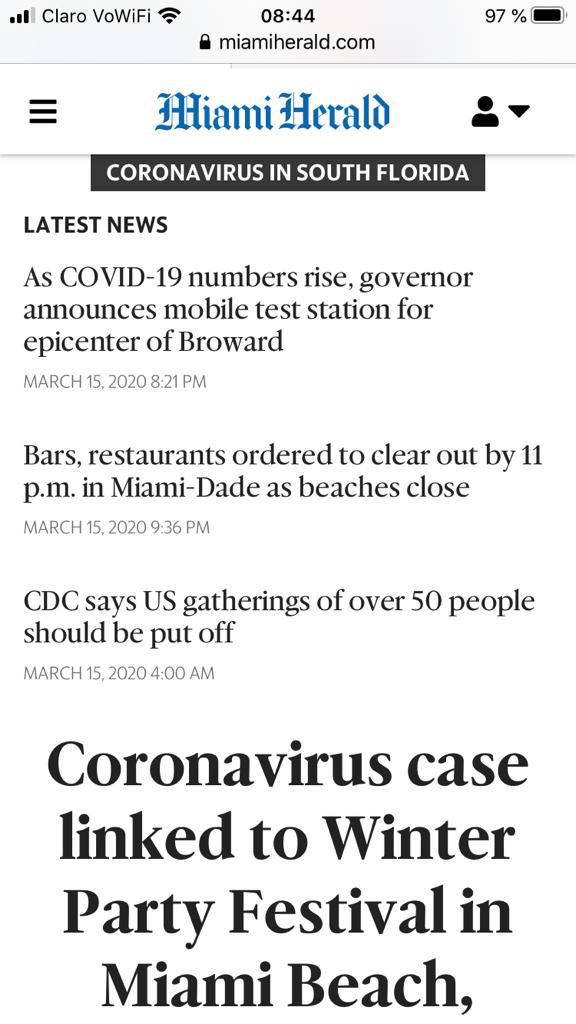 Claro VoWiFi 08:44 97 %
miamiherald.com

Miami Herald

CORONAVIRUS IN SOUTH FLORIDA

LATEST NEWS

As COVID-19 numbers rise, governor announces mobile test station for epicenter of Broward

MARCH 15, 2020 8:21 PM

Bars, restaurants ordered to clear out by 11 p.m. in Miami-Dade as beaches close

MARCH 15, 2020 9:36 PM

CDC says US gatherings of over 50 people should be put off

MARCH 15, 2020 4:00 AM

Coronavirus case linked to Winter Party Festival in Miami Beach,